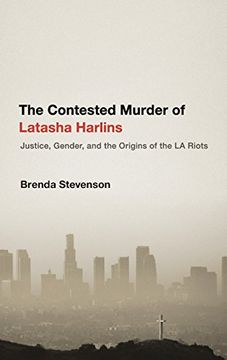 The Contested Murder of
Latasha Harlins

Justice, Gender, and the Origins of the LA Riots

Brenda Stevenson